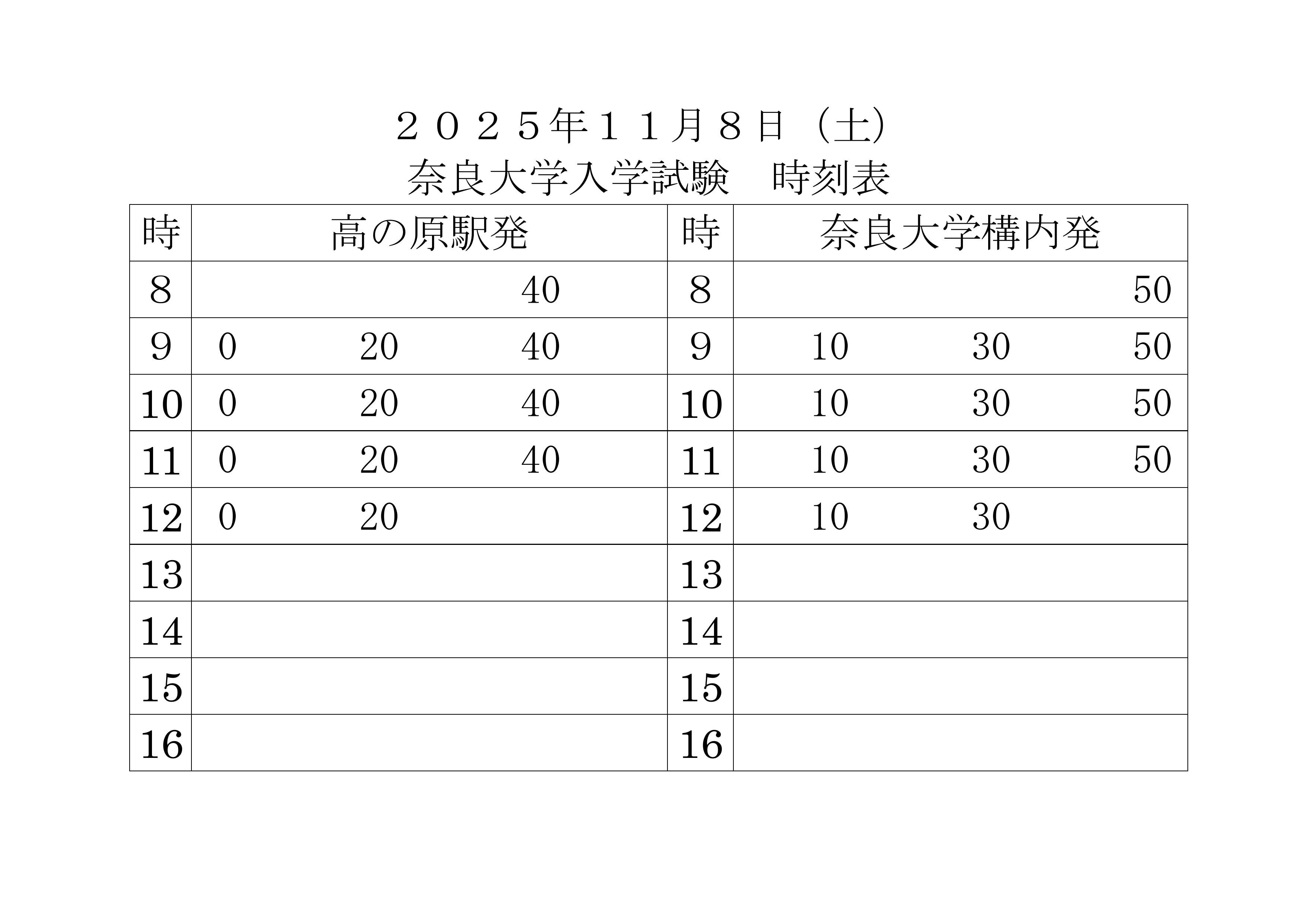 ２０２５年１１月８日（土）
奈良大学入学試験　時刻表

| 時 | 高の原駅発 | 時 | 奈良大学構内発 |
|---|---|---|---|
| 8 | 40 | 8 | 50 |
| 9 | 0 20 40 | 9 | 10 30 50 |
| 10 | 0 20 40 | 10 | 10 30 50 |
| 11 | 0 20 40 | 11 | 10 30 50 |
| 12 | 0 20 | 12 | 10 30 |
| 13 | | 13 | |
| 14 | | 14 | |
| 15 | | 15 | |
| 16 | | 16 | |